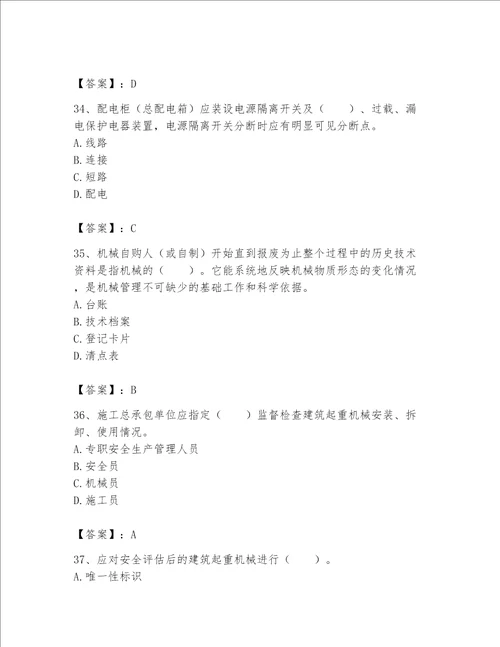 【答案】：D

34、配电柜（总配电箱）应装设电源隔离开关及（　　）、过载、漏电保护电器装置，电源隔离开关分断时应有明显可见分断点。
A.线路
B.连接
C.短路
D.配电

【答案】：C

35、机械自购人（或自制）开始直到报废为止整个过程中的历史技术资料是指机械的（　　）。它能系统地反映机械物质形态的变化情况，是机械管理不可缺少的基础工作和科学依据。
A.台账
B.技术档案
C.登记卡片
D.清点表

【答案】：B

36、施工总承包单位应指定（　　）监督检查建筑起重机械安装、拆卸、使用情况。
A.专职安全生产管理人员
B.安全员
C.机械员
D.施工员

【答案】：A

37、应对安全评估后的建筑起重机械进行（　　）。
A.唯一性标识